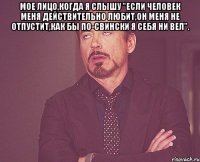 МОЕ ЛИЦО,КОГДА Я СЛЫШУ "ЕСЛИ ЧЕЛОВЕК МЕНЯ ДЕЙСТВИТЕЛЬНО ЛЮБИТ,ОН МЕНЯ НЕ ОТПУСТИТ,КАК БЫ ПО-СВИНСКИ Я СЕБЯ НИ ВЕЛ".

risovach.ru